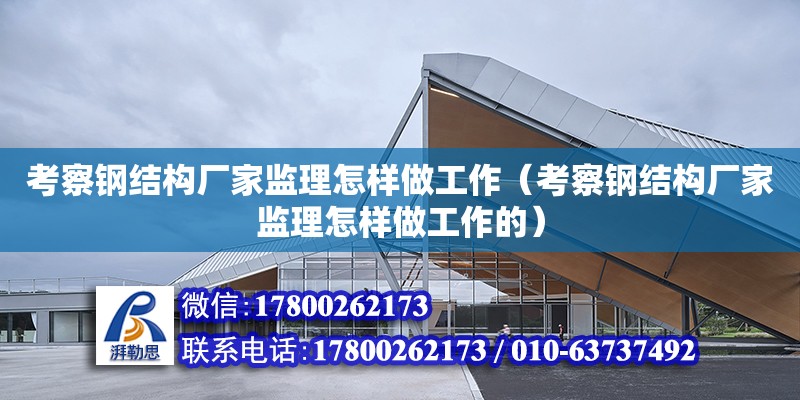 考察钢结构厂家监理怎样做工作（考察钢结构厂家监理怎样做工作的）

湃勒思

微信：17800262173

联系电话：17800262173 / 010-63737492